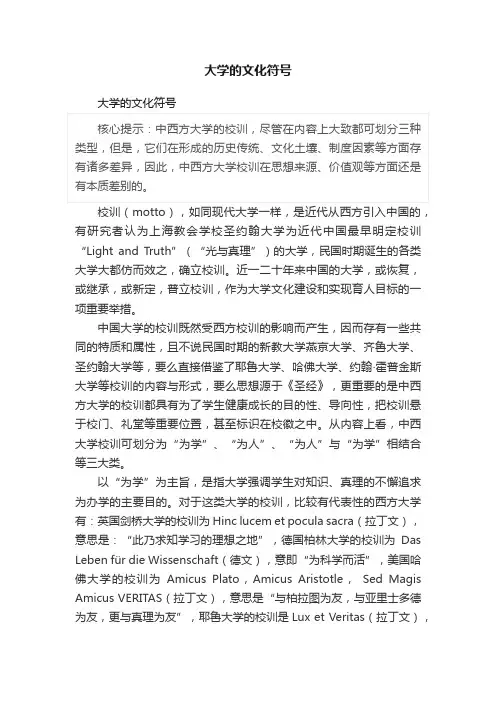 大学的文化符号

大学的文化符号

核心提示：中西方大学的校训，尽管在内容上大致都可划分三种类型，但是，它们在形成的历史传统、文化土壤、制度因素等方面存有诸多差异，因此，中西方大学校训在思想来源、价值观等方面还是有本质差别的。

校训（motto），如同现代大学一样，是近代从西方引入中国的，有研究者认为上海教会学校圣约翰大学为近代中国最早明定校训“Light and Truth”（“光与真理”）的大学，民国时期诞生的各类大学大都仿而效之，确立校训。近一二十年来中国的大学，或恢复，或继承，或新定，普立校训，作为大学文化建设和实现育人目标的一项重要举措。

中国大学的校训既然受西方校训的影响而产生，因而存有一些共同的特质和属性，且不说民国时期的新教大学燕京大学、齐鲁大学、圣约翰大学等，要么直接借鉴了耶鲁大学、哈佛大学、约翰·霍普金斯大学等校训的内容与形式，要么思想源于《圣经》，更重要的是中西方大学的校训都具有为了学生健康成长的目的性、导向性，把校训悬于校门、礼堂等重要位置，甚至标识在校徽之中。从内容上看，中西大学校训可划分为“为学”、“为人”、“为人”与“为学”相结合等三大类。

以“为学”为主旨，是指大学强调学生对知识、真理的不懈追求为办学的主要目的。对于这类大学的校训，比较有代表性的西方大学有：英国剑桥大学的校训为 Hinc lucem et pocula sacra（拉丁文），意思是：“此乃求知学习的理想之地”，德国柏林大学的校训为 Das Leben für die Wissenschaft（德文），意即“为科学而活”，美国哈佛大学的校训为 Amicus Plato，Amicus Aristotle， Sed Magis Amicus VERITAS（拉丁文），意思是“与柏拉图为友，与亚里士多德为友，更与真理为友”，耶鲁大学的校训是 Lux et Veritas（拉丁文），